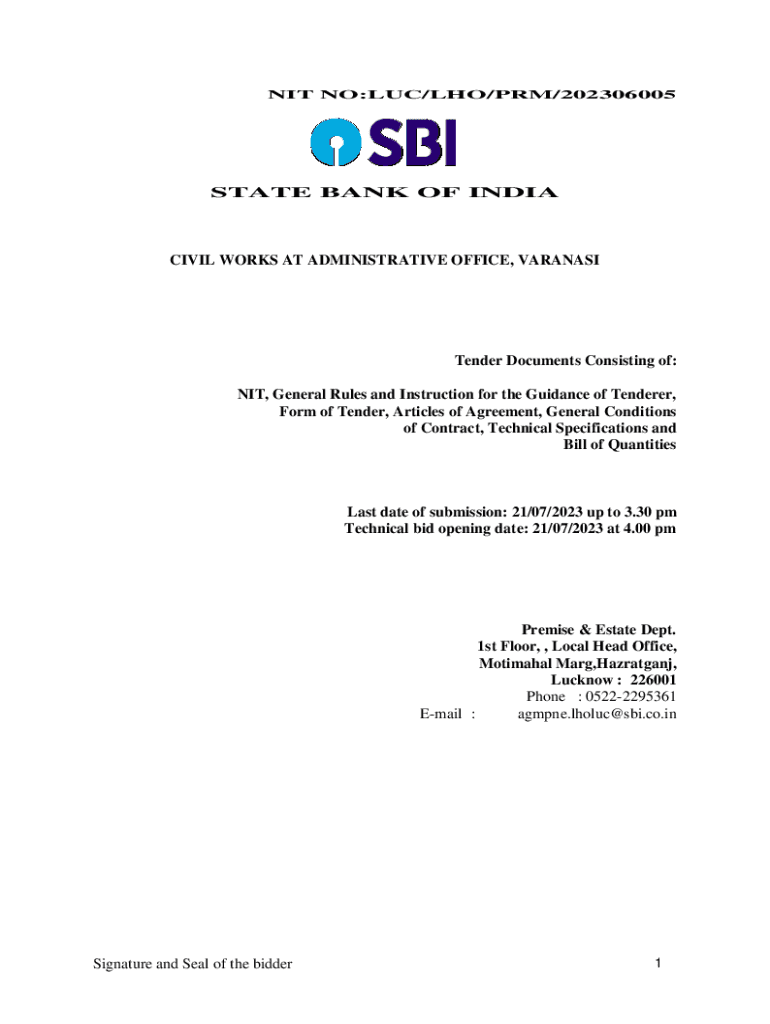 NIT NO:LUC/LHO/PRM/202306005

SBI

STATE BANK OF INDIA

CIVIL WORKS AT ADMINISTRATIVE OFFICE, VARANASI

Tender Documents Consisting of:

NIT, General Rules and Instruction for the Guidance of Tenderer, Form of Tender, Articles of Agreement, General Conditions of Contract, Technical Specifications and Bill of Quantities

Last date of submission: 21/07/2023 up to 3.30 pm
Technical bid opening date: 21/07/2023 at 4.00 pm

Premise & Estate Dept.
1st Floor, , Local Head Office,
Motimahal Marg,Hazratganj,
Lucknow : 226001
Phone : 0522-2295361
E-mail : agmpne.lholuc@sbi.co.in

Signature and Seal of the bidder

1